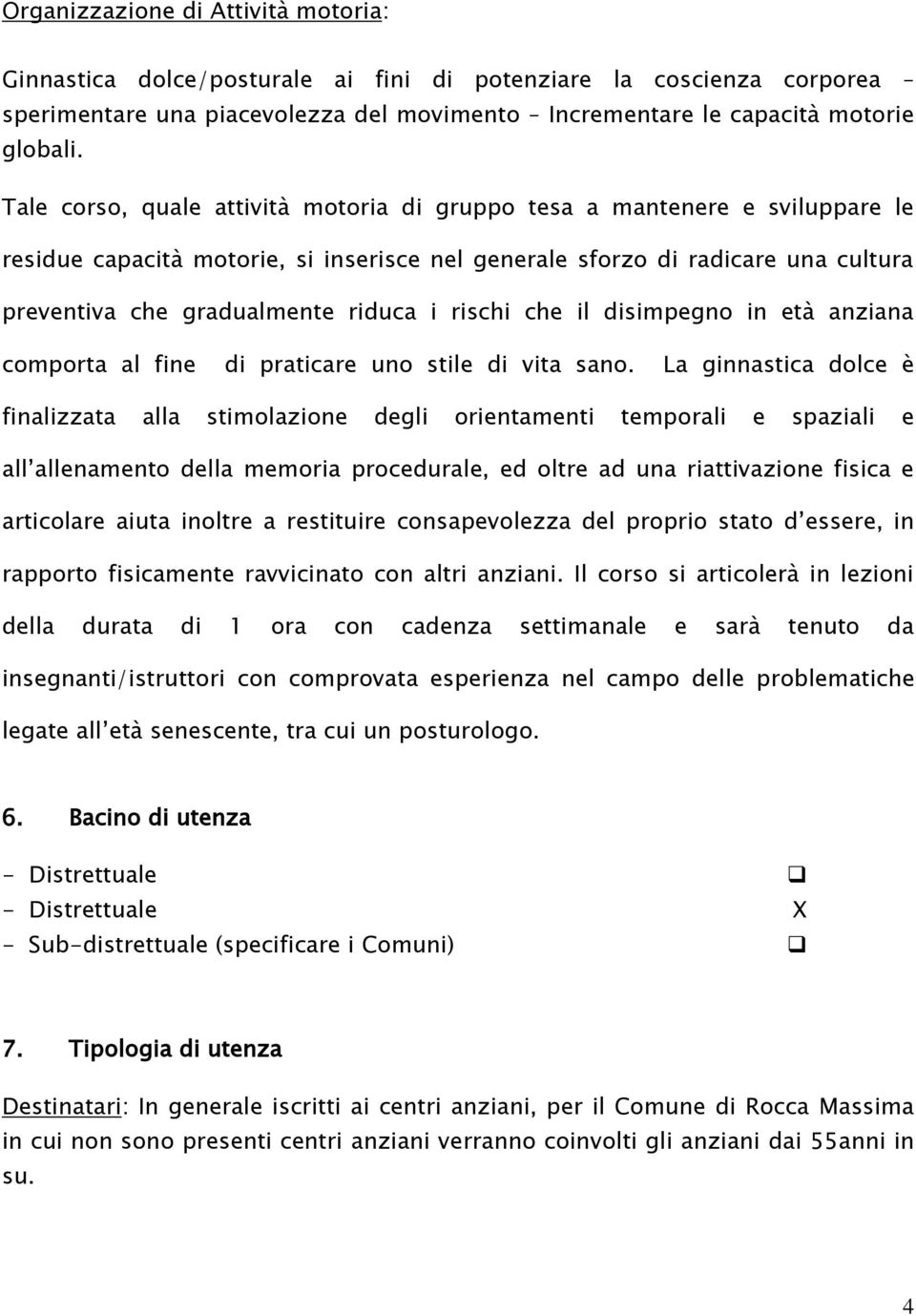 Organizzazione di Attività motoria:

Ginnastica dolce/posturale ai fini di potenziare la coscienza corporea – sperimentare una piacevolezza del movimento – Incrementare le capacità motorie globali.

Tale corso, quale attività motoria di gruppo tesa a mantenere e sviluppare le residue capacità motorie, si inserisce nel generale sforzo di radicare una cultura preventiva che gradualmente riduca i rischi che il disimpegno in età anziana comporta al fine di praticare uno stile di vita sano. La ginnastica dolce è finalizzata alla stimolazione degli orientamenti temporali e spaziali e all'allenamento della memoria procedurale, ed oltre ad una riattivazione fisica e articolare aiuta inoltre a restituire consapevolezza del proprio stato d'essere, in rapporto fisicamente ravvicinato con altri anziani. Il corso si articolerà in lezioni della durata di 1 ora con cadenza settimanale e sarà tenuto da insegnanti/istruttori con comprovata esperienza nel campo delle problematiche legate all'età senescente, tra cui un posturologo.

6. Bacino di utenza

- Distrettuale ❑
- Distrettuale X
- Sub-distrettuale (specificare i Comuni) ❑

7. Tipologia di utenza

Destinatari: In generale iscritti ai centri anziani, per il Comune di Rocca Massima in cui non sono presenti centri anziani verranno coinvolti gli anziani dai 55anni in su.

4